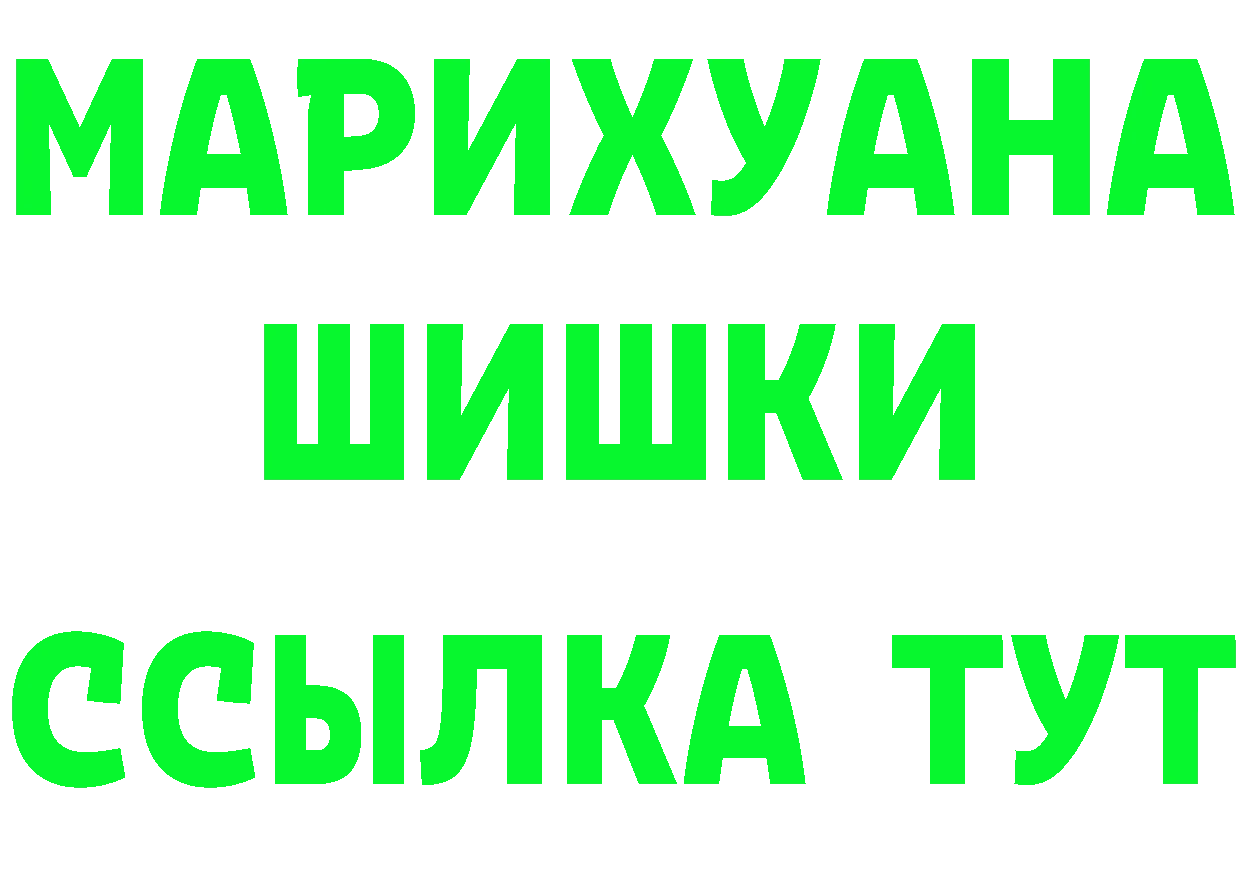 МАРИХУАНА
ШИШКИ
ССЫЛКА ТУТ